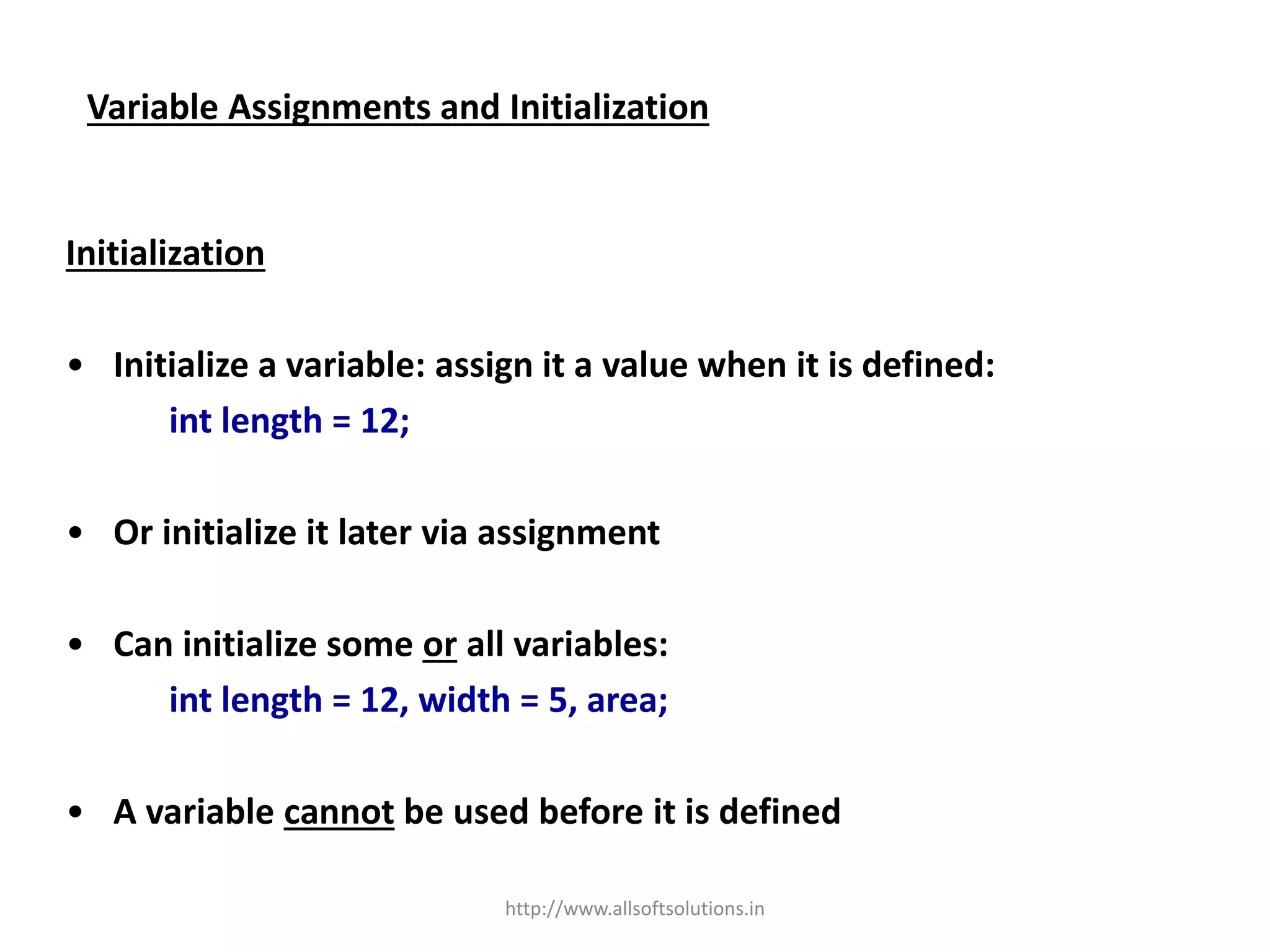 Variable Assignments and Initialization

Initialization

• Initialize a variable: assign it a value when it is defined:
int length = 12;

• Or initialize it later via assignment

• Can initialize some or all variables:
int length = 12, width = 5, area;

• A variable cannot be used before it is defined

http://www.allsoftsolutions.in